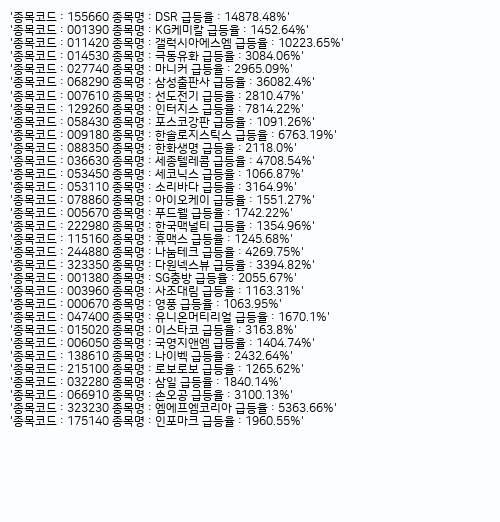 '종목코드 : 155660 종목명 : DSR 급등율 : 14878.48%'
'종목코드 : 001390 종목명 : KG케미칼 급등율 : 1452.64%'
'종목코드 : 011420 종목명 : 갤럭시아에스엠 급등율 : 10223.65%'
'종목코드 : 014530 종목명 : 극동유화 급등율 : 3084.06%'
'종목코드 : 027740 종목명 : 마니커 급등율 : 2965.09%'
'종목코드 : 068290 종목명 : 삼성출판사 급등율 : 36082.4%'
'종목코드 : 007610 종목명 : 선도전기 급등율 : 2810.47%'
'종목코드 : 129260 종목명 : 인터지스 급등율 : 7814.22%'
'종목코드 : 058430 종목명 : 포스코강판 급등율 : 1091.26%'
'종목코드 : 009180 종목명 : 한솔로지스틱스 급등율 : 6763.19%'
'종목코드 : 088350 종목명 : 한화생명 급등율 : 2118.0%'
'종목코드 : 036630 종목명 : 세종텔레콤 급등율 : 4708.54%'
'종목코드 : 053450 종목명 : 세코닉스 급등율 : 1066.87%'
'종목코드 : 053110 종목명 : 소리바다 급등율 : 3164.9%'
'종목코드 : 078860 종목명 : 아이오케이 급등율 : 1551.27%'
'종목코드 : 005670 종목명 : 푸드웰 급등율 : 1742.22%'
'종목코드 : 222980 종목명 : 한국맥널티 급등율 : 1354.96%'
'종목코드 : 115160 종목명 : 휴맥스 급등율 : 1245.68%'
'종목코드 : 244880 종목명 : 나눔테크 급등율 : 4269.75%'
'종목코드 : 323350 종목명 : 다원넥스뷰 급등율 : 3394.82%'
'종목코드 : 001380 종목명 : SG충방 급등율 : 2055.67%'
'종목코드 : 003960 종목명 : 사조대림 급등율 : 1163.31%'
'종목코드 : 000670 종목명 : 영풍 급등율 : 1063.95%'
'종목코드 : 047400 종목명 : 유니온머티리얼 급등율 : 1670.1%'
'종목코드 : 015020 종목명 : 이스타코 급등율 : 3163.8%'
'종목코드 : 006050 종목명 : 국영지앤엠 급등율 : 1404.74%'
'종목코드 : 138610 종목명 : 나이벡 급등율 : 2432.64%'
'종목코드 : 215100 종목명 : 로보로보 급등율 : 1265.62%'
'종목코드 : 032280 종목명 : 삼일 급등율 : 1840.14%'
'종목코드 : 066910 종목명 : 손오공 급등율 : 3100.13%'
'종목코드 : 323230 종목명 : 엠에프엠코리아 급등율 : 5363.66%'
'종목코드 : 175140 종목명 : 인포마크 급등율 : 1960.55%'